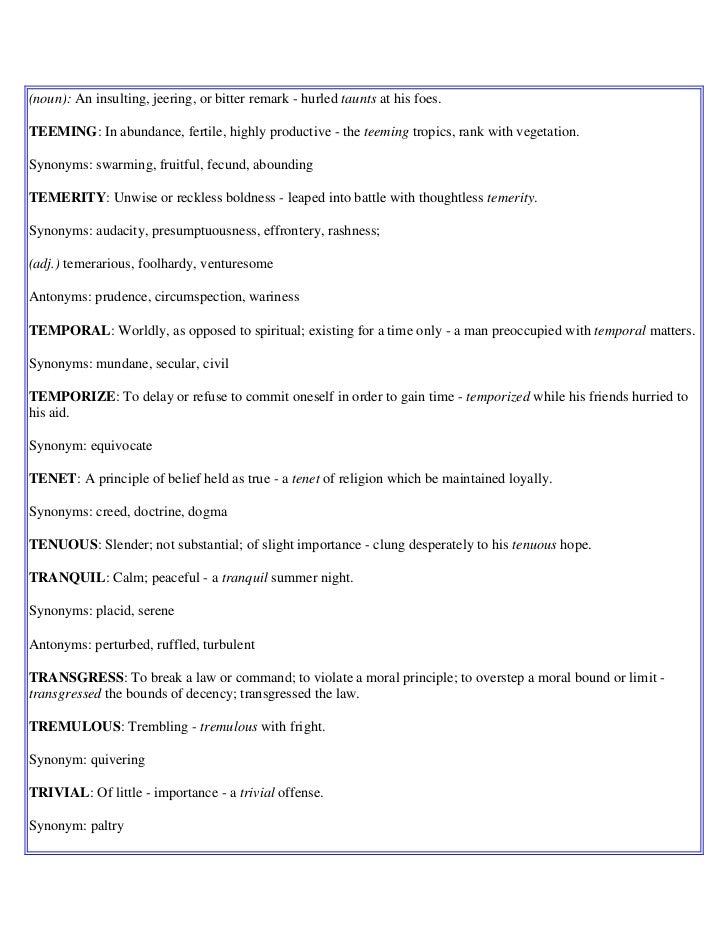 (noun): An insulting, jeering, or bitter remark - hurled taunts at his foes.

TEEMING: In abundance, fertile, highly productive - the teeming tropics, rank with vegetation.

Synonyms: swarming, fruitful, fecund, abounding

TEMERITY: Unwise or reckless boldness - leaped into battle with thoughtless temerity.

Synonyms: audacity, presumptuousness, effrontery, rashness;

(adj.) temerarious, foolhardy, venturesome

Antonyms: prudence, circumspection, wariness

TEMPORAL: Worldly, as opposed to spiritual; existing for a time only - a man preoccupied with temporal matters.

Synonyms: mundane, secular, civil

TEMPORIZE: To delay or refuse to commit oneself in order to gain time - temporized while his friends hurried to his aid.

Synonym: equivocate

TENET: A principle of belief held as true - a tenet of religion which be maintained loyally.

Synonyms: creed, doctrine, dogma

TENUOUS: Slender; not substantial; of slight importance - clung desperately to his tenuous hope.

TRANQUIL: Calm; peaceful - a tranquil summer night.

Synonyms: placid, serene

Antonyms: perturbed, ruffled, turbulent

TRANSGRESS: To break a law or command; to violate a moral principle; to overstep a moral bound or limit - transgressed the bounds of decency; transgressed the law.

TREMULOUS: Trembling - tremulous with fright.

Synonym: quivering

TRIVIAL: Of little - importance - a trivial offense.

Synonym: paltry